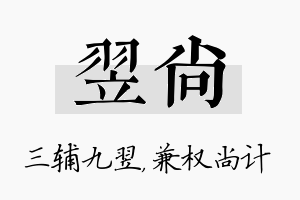 翌尚

三辅九翌，兼权尚计